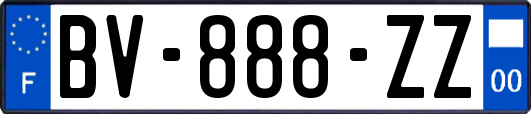 F
BV-888-ZZ
00